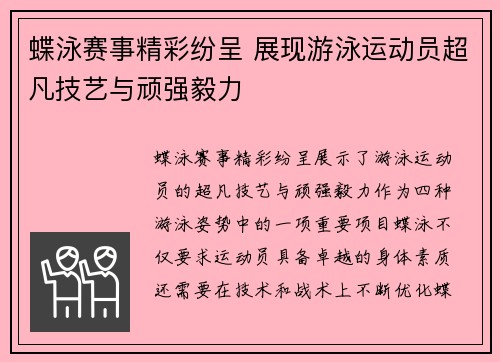 蝶泳赛事精彩纷呈 展现游泳运动员超凡技艺与顽强毅力

蝶泳赛事精彩纷呈展示了游泳运动员的超凡技艺与顽强毅力作为四种游泳姿势中的一项重要项目蝶泳不仅要求运动员具备卓越的身体素质还需要在技术和战术上不断优化蝶